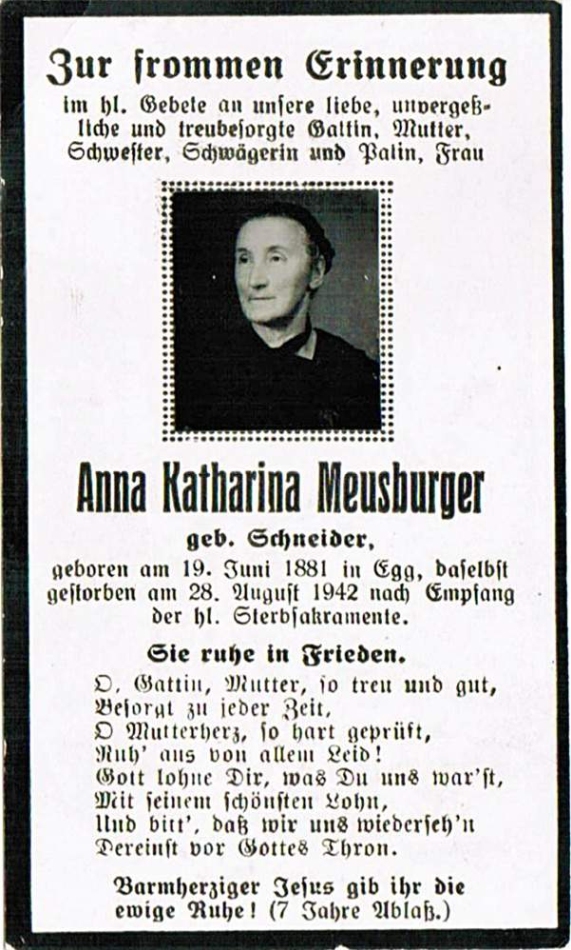 Zur frommen Erinnerung

im hl. Gebete an unsere liebe, unvergeßliche und treubesorgte Gattin, Mutter, Schwester, Schwägerin und Patin, Frau

Anna Katharina Meusburger

geb. Schneider,

geboren am 19. Juni 1881 in Egg, daselbst gestorben am 28. August 1942 nach Empfang der hl. Sterbsakramente.

Sie ruhe in Frieden.

O, Gattin, Mutter, so treu und gut,
Besorgt zu jeder Zeit,
O Mutterherz, so hart geprüft,
Ruh' aus von allem Leid!
Gott lohne Dir, was Du uns war'st,
Mit seinem schönsten Lohn,
Und bitt', daß wir uns wiederseh'n
Dereinst vor Gottes Thron.

Barmherziger Jesus gib ihr die ewige Ruhe! (7 Jahre Ablaß.)